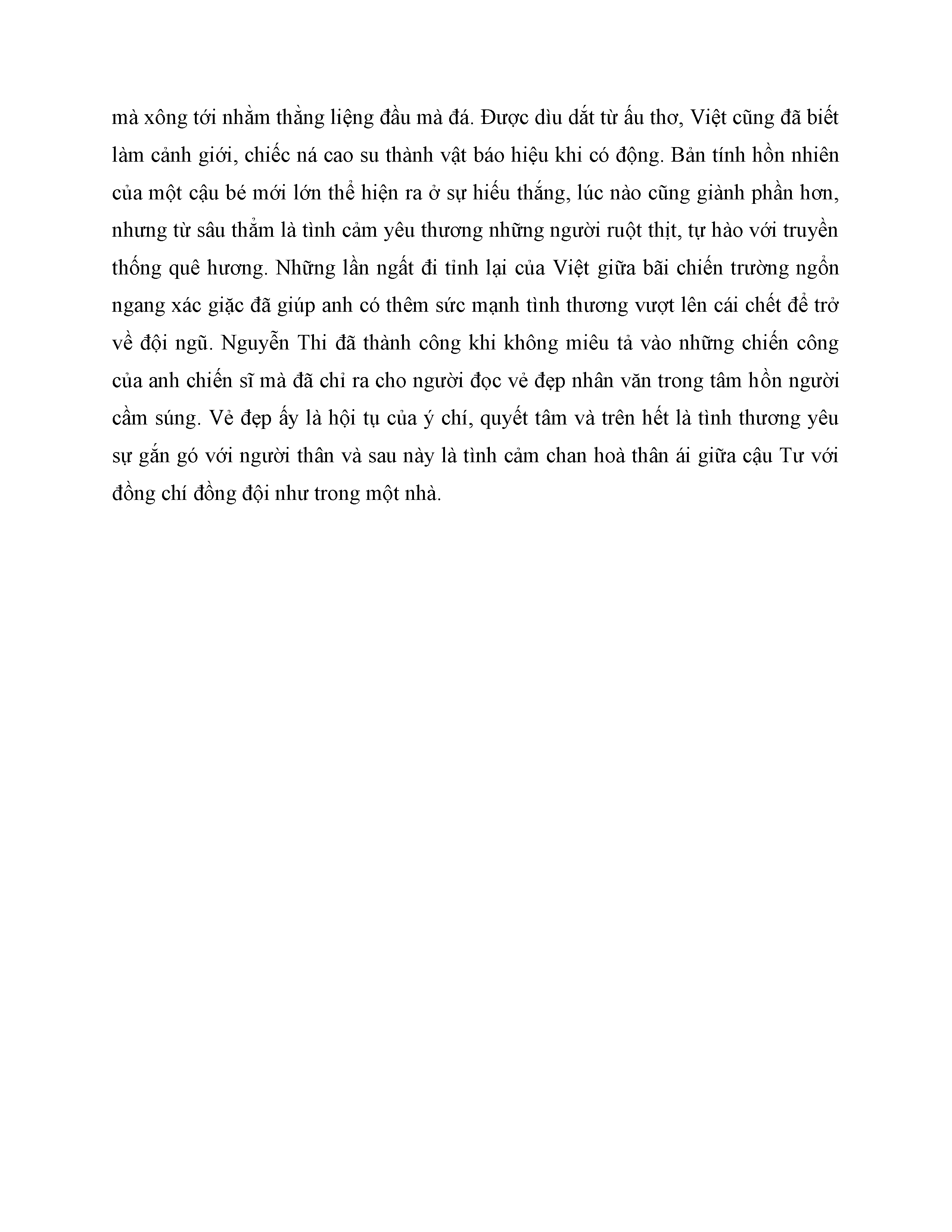 mà xông tới nhằm thằng liệng đầu mà đá. Được dìu dắt từ ấu thơ, Việt cũng đã biết làm cảnh giới, chiếc ná cao su thành vật báo hiệu khi có động. Bản tính hồn nhiên của một cậu bé mới lớn thể hiện ra ở sự hiếu thắng, lúc nào cũng giành phần hơn, nhưng từ sâu thẳm là tình cảm yêu thương những người ruột thịt, tự hào với truyền thống quê hương. Những lần ngất đi tỉnh lại của Việt giữa bãi chiến trường ngổn ngang xác giặc đã giúp anh có thêm sức mạnh tình thương vượt lên cái chết để trở về đội ngũ. Nguyễn Thi đã thành công khi không miêu tả vào những chiến công của anh chiến sĩ mà đã chỉ ra cho người đọc vẻ đẹp nhân văn trong tâm hồn người cầm súng. Vẻ đẹp ấy là hội tụ của ý chí, quyết tâm và trên hết là tình thương yêu sự gắn gó với người thân và sau này là tình cảm chan hoà thân ái giữa cậu Tư với đồng chí đồng đội như trong một nhà.